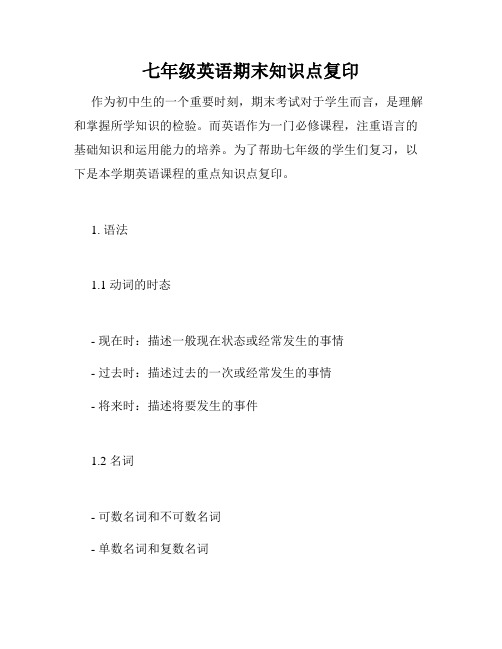 七年级英语期末知识点复印

作为初中生的一个重要时刻，期末考试对于学生而言，是理解和掌握所学知识的检验。而英语作为一门必修课程，注重语言的基础知识和运用能力的培养。为了帮助七年级的学生们复习，以下是本学期英语课程的重点知识点复印。

1. 语法

1.1 动词的时态

- 现在时：描述一般现在状态或经常发生的事情

- 过去时：描述过去的一次或经常发生的事情

- 将来时：描述将要发生的事件

1.2 名词

- 可数名词和不可数名词

- 单数名词和复数名词